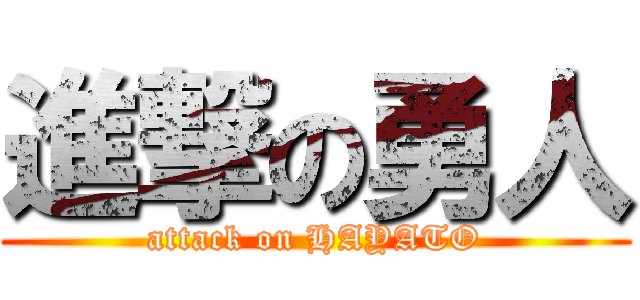 進撃の勇人
attack on HAYATO